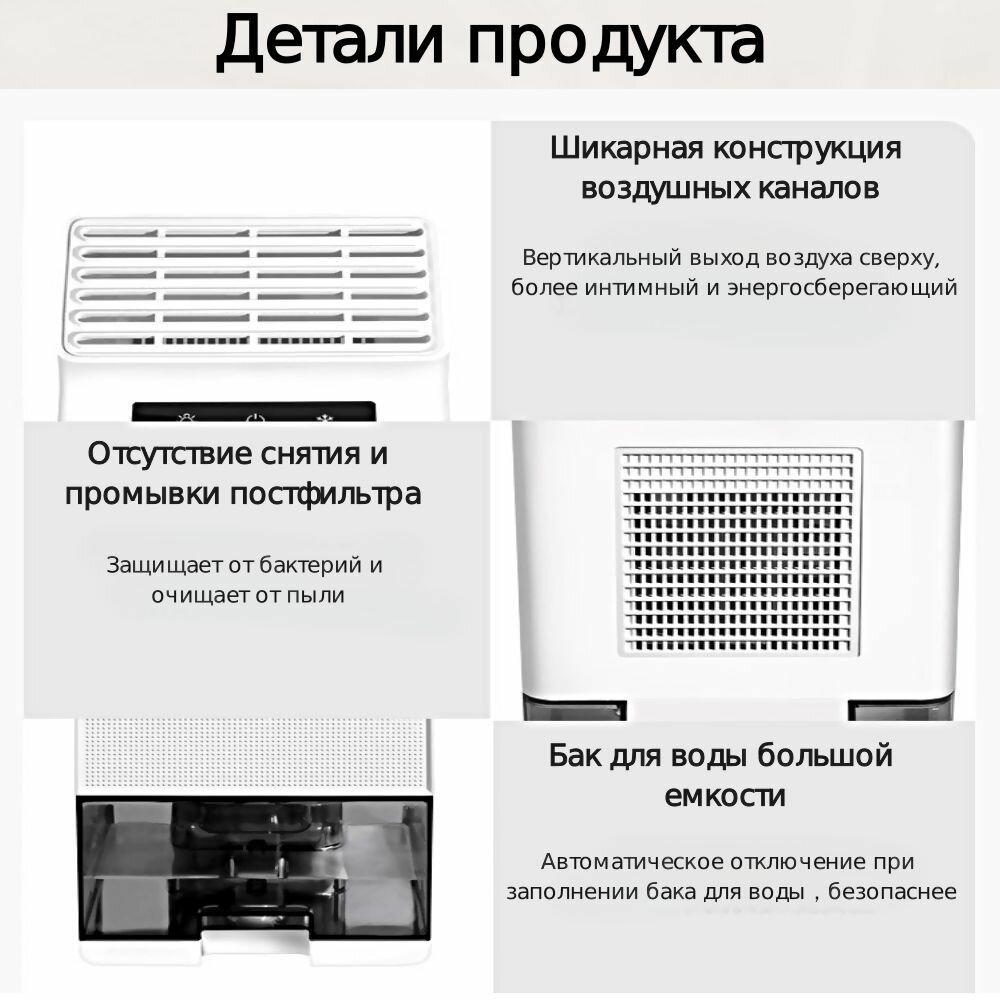 Детали продукта

Шикарная конструкция воздушных каналов

Вертикальный выход воздуха сверху, более интимный и энергосберегающий

Отсутствие снятия и промывки постфильтра

Защищает от бактерий и очищает от пыли

Бак для воды большой емкости

Автоматическое отключение при заполнении бака для воды , безопаснее